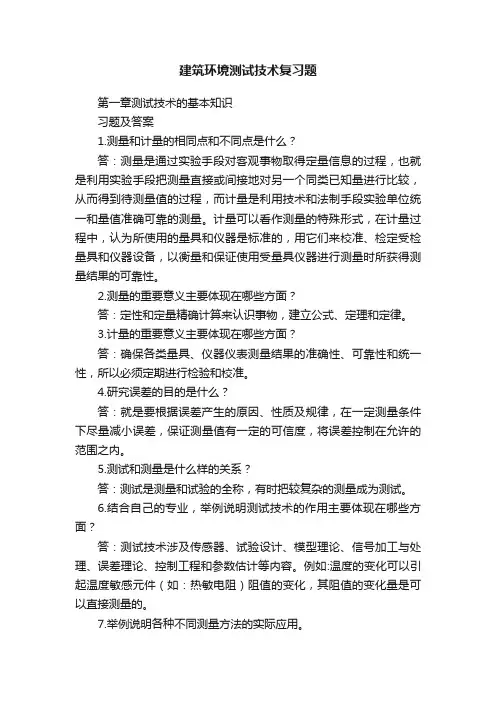 建筑环境测试技术复习题

第一章测试技术的基本知识

习题及答案

1.测量和计量的相同点和不同点是什么？

答：测量是通过实验手段对客观事物取得定量信息的过程，也就是利用实验手段把测量直接或间接地对另一个同类已知量进行比较，从而得到待测量值的过程，而计量是利用技术和法制手段实验单位统一和量值准确可靠的测量。计量可以看作测量的特殊形式，在计量过程中，认为所使用的量具和仪器是标准的，用它们来校准、检定受检量具和仪器设备，以衡量和保证使用受量具仪器进行测量时所获得测量结果的可靠性。

2.测量的重要意义主要体现在哪些方面？

答：定性和定量精确计算来认识事物，建立公式、定理和定律。

3.计量的重要意义主要体现在哪些方面？

答：确保各类量具、仪器仪表测量结果的准确性、可靠性和统一性，所以必须定期进行检验和校准。

4.研究误差的目的是什么？

答：就是要根据误差产生的原因、性质及规律，在一定测量条件下尽量减小误差，保证测量值有一定的可信度，将误差控制在允许的范围之内。

5.测试和测量是什么样的关系？

答：测试是测量和试验的全称，有时把较复杂的测量成为测试。

6.结合自己的专业，举例说明测试技术的作用主要体现在哪些方面？

答：测试技术涉及传感器、试验设计、模型理论、信号加工与处理、误差理论、控制工程和参数估计等内容。例如:温度的变化可以引起温度敏感元件（如：热敏电阻）阻值的变化，其阻值的变化量是可以直接测量的。

7.举例说明各种不同测量方法的实际应用。